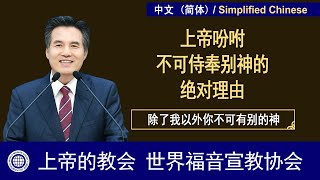 中文（简体）/ Simplified Chinese

上帝吩咐
不可侍奉别神的
绝对理由

除了我以外你不可有别的神

上帝的教会 世界福音宣教协会